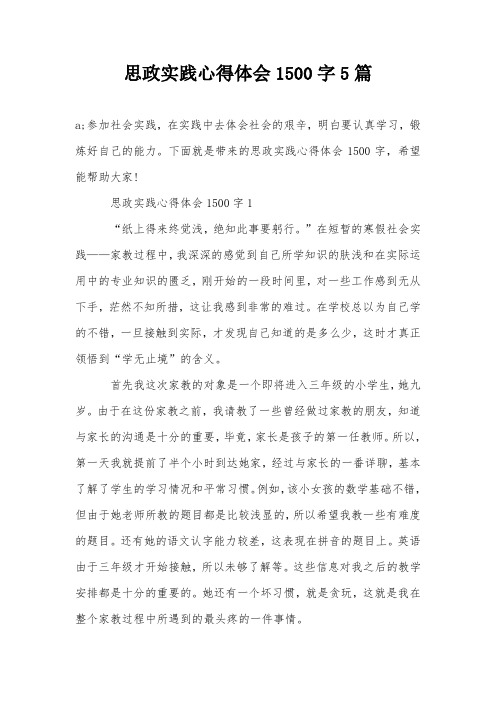 思政实践心得体会 1500 字 5 篇

a;参加社会实践，在实践中去体会社会的艰辛，明白要认真学习，锻炼好自己的能力。下面就是带来的思政实践心得体会 1500 字，希望能帮助大家!

思政实践心得体会 1500 字 1

“纸上得来终觉浅，绝知此事要躬行。”在短暂的寒假社会实践——家教过程中，我深深的感觉到自己所学知识的肤浅和在实际运用中的专业知识的匮乏，刚开始的一段时间里，对一些工作感到无从下手，茫然不知所措，这让我感到非常的难过。在学校总以为自己学的不错，一旦接触到实际，才发现自己知道的是多么少，这时才真正领悟到“学无止境”的含义。

首先我这次家教的对象是一个即将进入三年级的小学生，她九岁。由于在这份家教之前，我请教了一些曾经做过家教的朋友，知道与家长的沟通是十分的重要，毕竟，家长是孩子的第一任教师。所以，第一天我就提前了半个小时到达她家，经过与家长的一番详聊，基本了解了学生的学习情况和平常习惯。例如，该小女孩的数学基础不错，但由于她老师所教的题目都是比较浅显的，所以希望我教一些有难度的题目。还有她的语文认字能力较差，这表现在拼音的题目上。英语由于三年级才开始接触，所以未够了解等。这些信息对我之后的教学安排都是十分的重要的。她还有一个坏习惯，就是贪玩，这就是我在整个家教过程中所遇到的最头疼的一件事情。